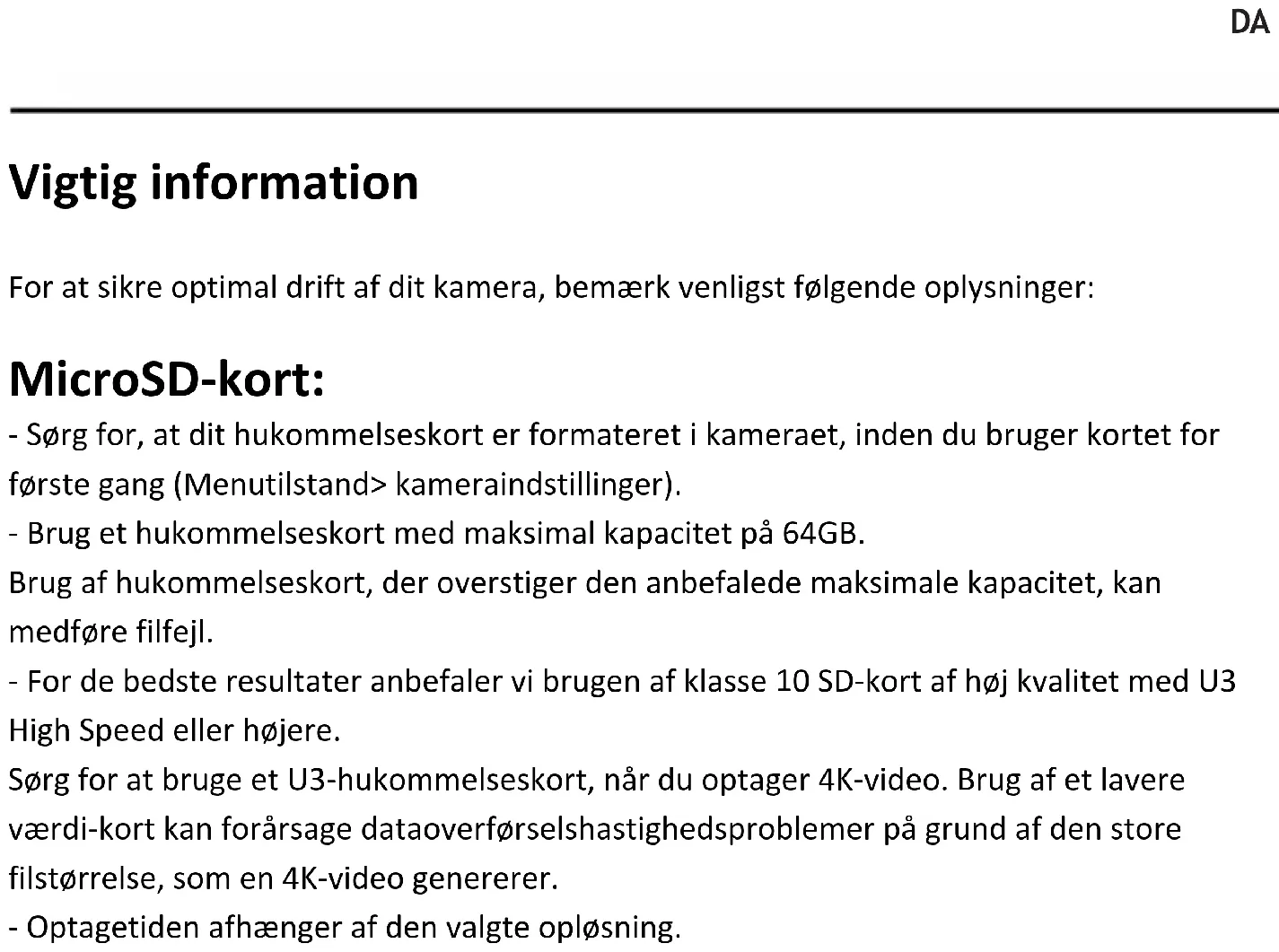 DA

Vigtig information

For at sikre optimal drift af dit kamera, bemærk venligst følgende oplysninger:

MicroSD-kort:
- Sørg for, at dit hukommelseskort er formateret i kameraet, inden du bruger kortet for første gang (Menutilstand> kameraindstillinger).
- Brug et hukommelseskort med maksimal kapacitet på 64GB.
Brug af hukommelseskort, der overstiger den anbefalede maksimale kapacitet, kan medføre filfejl.
- For de bedste resultater anbefaler vi brugen af klasse 10 SD-kort af høj kvalitet med U3 High Speed eller højere.
Sørg for at bruge et U3-hukommelseskort, når du optager 4K-video. Brug af et lavere værdi-kort kan forårsage dataoverførselshastighedsproblemer på grund af den store filstørrelse, som en 4K-video genererer.
- Optagetiden afhænger af den valgte opløsning.